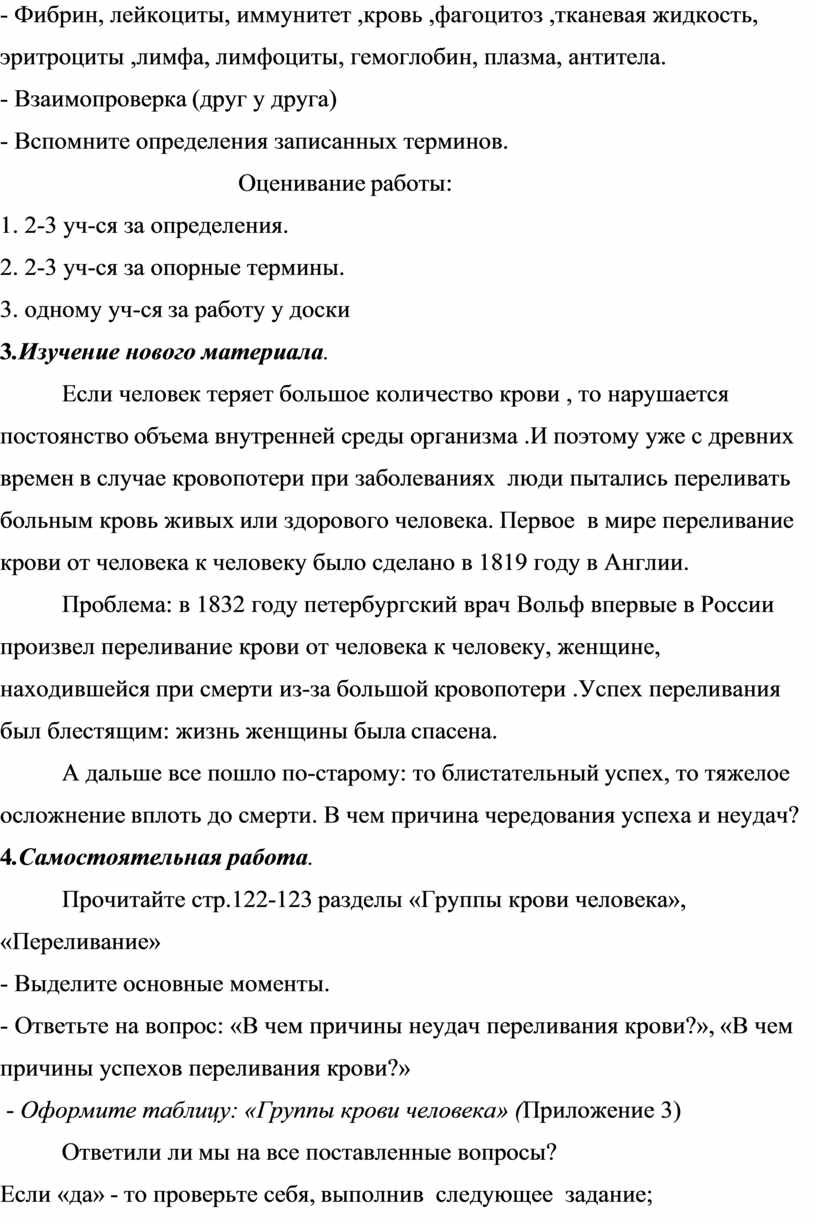 - Фибрин, лейкоциты, иммунитет ,кровь ,фагоцитоз ,тканевая жидкость, эритроциты ,лимфа, лимфоциты, гемоглобин, плазма, антитела.
- Взаимопроверка (друг у друга)
- Вспомните определения записанных терминов.

Оценивание работы:

1. 2-3 уч-ся за определения.
2. 2-3 уч-ся за опорные термины.
3. одному уч-ся за работу у доски

3.Изучение нового материала.

Если человек теряет большое количество крови , то нарушается постоянство объема внутренней среды организма .И поэтому уже с древних времен в случае кровопотери при заболеваниях люди пытались переливать больным кровь живых или здорового человека. Первое в мире переливание крови от человека к человеку было сделано в 1819 году в Англии.

Проблема: в 1832 году петербургский врач Вольф впервые в России произвел переливание крови от человека к человеку, женщине, находившейся при смерти из-за большой кровопотери .Успех переливания был блестящим: жизнь женщины была спасена.

А дальше все пошло по-старому: то блистательный успех, то тяжелое осложнение вплоть до смерти. В чем причина чередования успеха и неудач?

4.Самостоятельная работа.

Прочитайте стр.122-123 разделы «Группы крови человека», «Переливание»
- Выделите основные моменты.
- Ответьте на вопрос: «В чем причины неудач переливания крови?», «В чем причины успехов переливания крови?»
- Оформите таблицу: «Группы крови человека» (Приложение 3)

Ответили ли мы на все поставленные вопросы?

Если «да» - то проверьте себя, выполнив следующее задание;